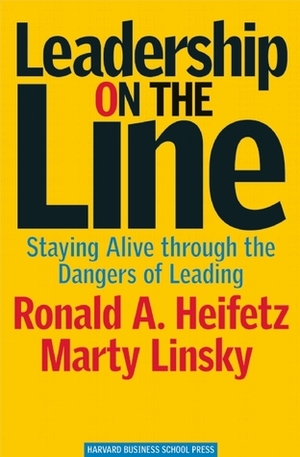 Leadership
ON THE
Line

Staying Alive through the Dangers of Leading

Ronald A. Heifetz
Marty Linsky

HARVARD BUSINESS SCHOOL PRESS